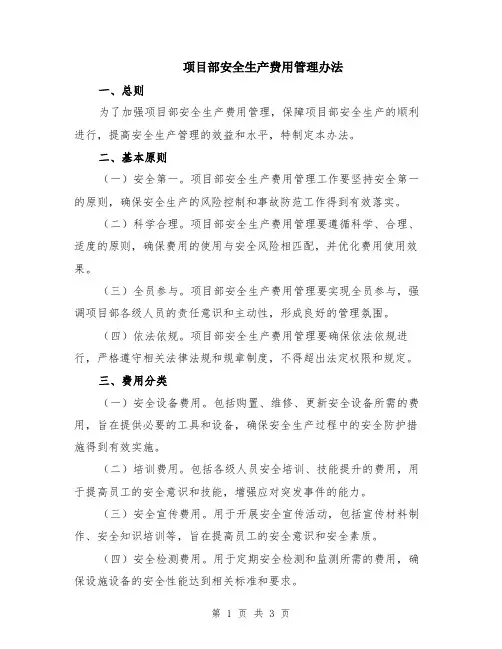 项目部安全生产费用管理办法

一、总则

为了加强项目部安全生产费用管理，保障项目部安全生产的顺利进行，提高安全生产管理的效益和水平，特制定本办法。

二、基本原则

（一）安全第一。项目部安全生产费用管理工作要坚持安全第一的原则，确保安全生产的风险控制和事故防范工作得到有效落实。

（二）科学合理。项目部安全生产费用管理要遵循科学、合理、适度的原则，确保费用的使用与安全风险相匹配，并优化费用使用效果。

（三）全员参与。项目部安全生产费用管理要实现全员参与，强调项目部各级人员的责任意识和主动性，形成良好的管理氛围。

（四）依法依规。项目部安全生产费用管理要确保依法依规进行，严格遵守相关法律法规和规章制度，不得超出法定权限和规定。

三、费用分类

（一）安全设备费用。包括购置、维修、更新安全设备所需的费用，旨在提供必要的工具和设备，确保安全生产过程中的安全防护措施得到有效实施。

（二）培训费用。包括各级人员安全培训、技能提升的费用，用于提高员工的安全意识和技能，增强应对突发事件的能力。

（三）安全宣传费用。用于开展安全宣传活动，包括宣传材料制作、安全知识培训等，旨在提高员工的安全意识和安全素质。

（四）安全检测费用。用于定期安全检测和监测所需的费用，确保设施设备的安全性能达到相关标准和要求。

第 1 页 共 3 页